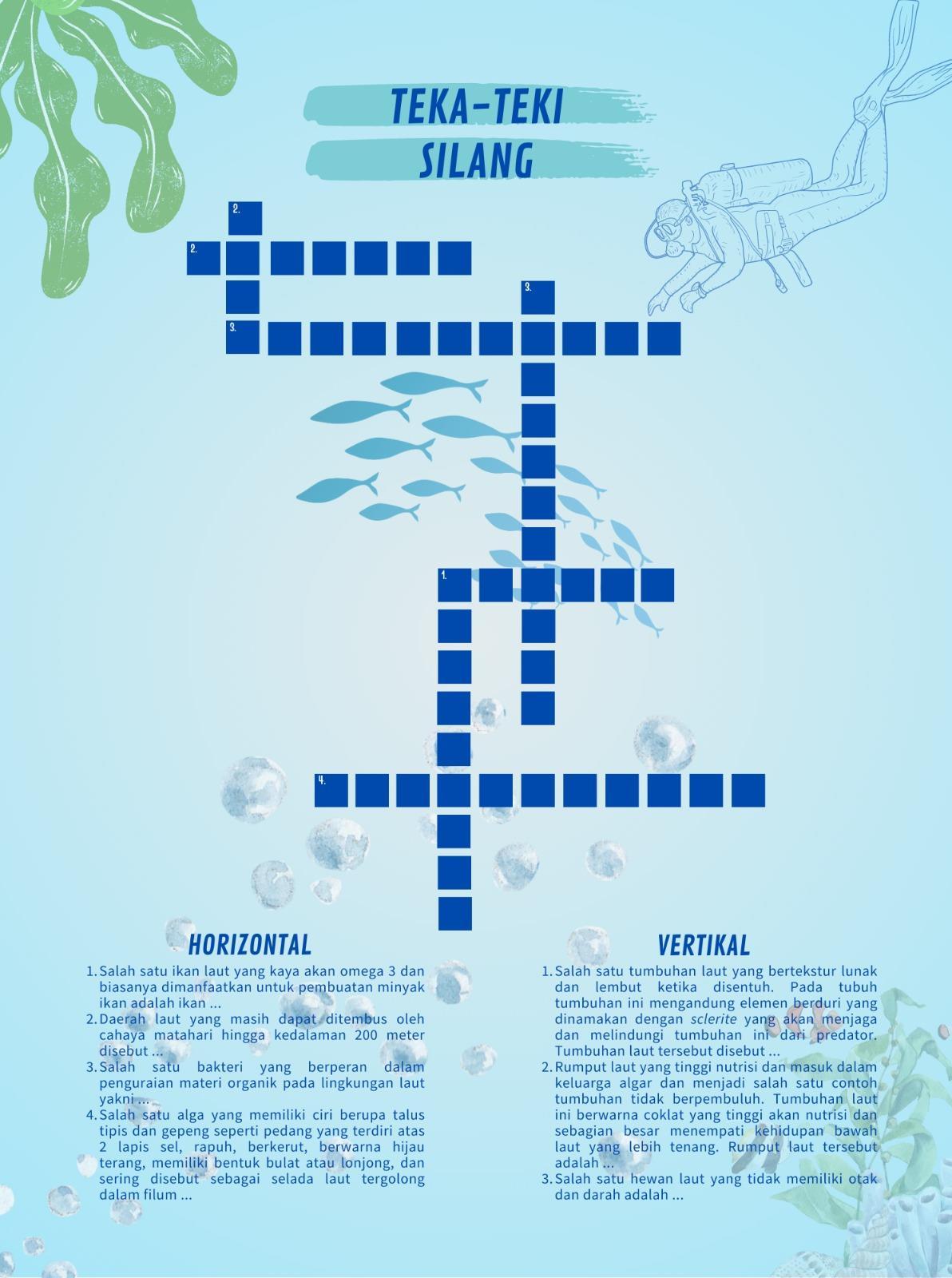 TEKA-TEKI
SILANG

2.
2.
3.
3.
1.
4.

HORIZONTAL

1. Salah satu ikan laut yang kaya akan omega 3 dan biasanya dimanfaatkan untuk pembuatan minyak ikan adalah ikan ...
2. Daerah laut yang masih dapat ditembus oleh cahaya matahari hingga kedalaman 200 meter disebut ...
3. Salah satu bakteri yang berperan dalam penguraian materi organik pada lingkungan laut yakni ...
4. Salah satu alga yang memiliki ciri berupa talus tipis dan gepeng seperti pedang yang terdiri atas 2 lapis sel, rapuh, berkerut, berwarna hijau terang, memiliki bentuk bulat atau lonjong, dan sering disebut sebagai selada laut tergolong dalam filum ...

VERTIKAL

1. Salah satu tumbuhan laut yang bertekstur lunak dan lembut ketika disentuh. Pada tubuh tumbuhan ini mengandung elemen berduri yang dinamakan dengan sclerite yang akan menjaga dan melindungi tumbuhan ini dari predator. Tumbuhan laut tersebut disebut ...
2. Rumput laut yang tinggi nutrisi dan masuk dalam keluarga algar dan menjadi salah satu contoh tumbuhan tidak berpembuluh. Tumbuhan laut ini berwarna coklat yang tinggi akan nutrisi dan sebagian besar menempati kehidupan bawah laut yang lebih tenang. Rumput laut tersebut adalah ...
3. Salah satu hewan laut yang tidak memiliki otak dan darah adalah ...